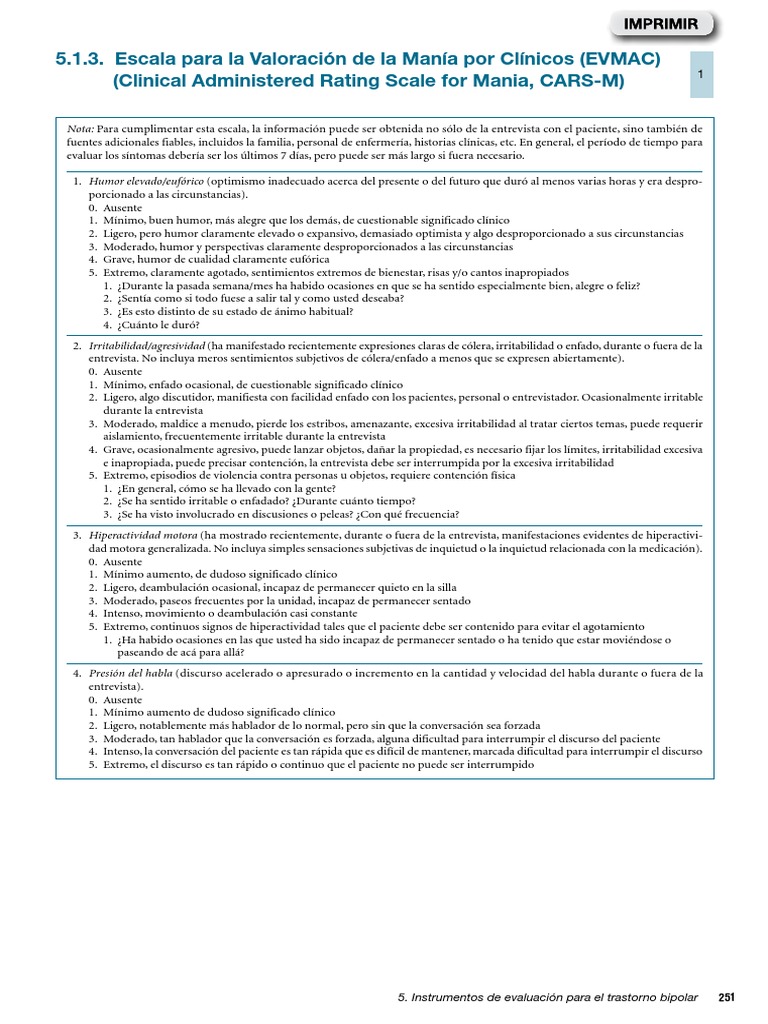 IMPRIMIR

5.1.3. Escala para la Valoración de la Manía por Clínicos (EVMAC) (Clinical Administered Rating Scale for Mania, CARS-M)

1

Nota: Para cumplimentar esta escala, la información puede ser obtenida no sólo de la entrevista con el paciente, sino también de fuentes adicionales fiables, incluidos la familia, personal de enfermería, historias clínicas, etc. En general, el período de tiempo para evaluar los síntomas debería ser los últimos 7 días, pero puede ser más largo si fuera necesario.

1. Humor elevado/eufórico (optimismo inadecuado acerca del presente o del futuro que duró al menos varias horas y era desproporcionado a las circunstancias).
0. Ausente
1. Mínimo, buen humor, más alegre que los demás, de cuestionable significado clínico
2. Ligero, pero humor claramente elevado o expansivo, demasiado optimista y algo desproporcionado a sus circunstancias
3. Moderado, humor y perspectivas claramente desproporcionados a las circunstancias
4. Grave, humor de cualidad claramente eufórica
5. Extremo, claramente agotado, sentimientos extremos de bienestar, risas y/o cantos inapropiados
1. ¿Durante la pasada semana/mes ha habido ocasiones en que se ha sentido especialmente bien, alegre o feliz?
2. ¿Sentía como si todo fuese a salir tal y como usted deseaba?
3. ¿Es esto distinto de su estado de ánimo habitual?
4. ¿Cuánto le duró?

2. Irritabilidad/agresividad (ha manifestado recientemente expresiones claras de cólera, irritabilidad o enfado, durante o fuera de la entrevista. No incluya meros sentimientos subjetivos de cólera/enfado a menos que se expresen abiertamente).
0. Ausente
1. Mínimo, enfado ocasional, de cuestionable significado clínico
2. Ligero, algo discutidor, manifiesta con facilidad enfado con los pacientes, personal o entrevistador. Ocasionalmente irritable durante la entrevista
3. Moderado, maldice a menudo, pierde los estribos, amenazante, excesiva irritabilidad al tratar ciertos temas, puede requerir aislamiento, frecuentemente irritable durante la entrevista
4. Grave, ocasionalmente agresivo, puede lanzar objetos, dañar la propiedad, es necesario fijar los límites, irritabilidad excesiva e inapropiada, puede precisar contención, la entrevista debe ser interrumpida por la excesiva irritabilidad
5. Extremo, episodios de violencia contra personas u objetos, requiere contención física
1. ¿En general, cómo se ha llevado con la gente?
2. ¿Se ha sentido irritable o enfadado? ¿Durante cuánto tiempo?
3. ¿Se ha visto involucrado en discusiones o peleas? ¿Con qué frecuencia?

3. Hiperactividad motora (ha mostrado recientemente, durante o fuera de la entrevista, manifestaciones evidentes de hiperactividad motora generalizada. No incluya simples sensaciones subjetivas de inquietud o la inquietud relacionada con la medicación).
0. Ausente
1. Mínimo aumento, de dudoso significado clínico
2. Ligero, deambulación ocasional, incapaz de permanecer quieto en la silla
3. Moderado, paseos frecuentes por la unidad, incapaz de permanecer sentado
4. Intenso, movimiento o deambulación casi constante
5. Extremo, continuos signos de hiperactividad tales que el paciente debe ser contenido para evitar el agotamiento
1. ¿Ha habido ocasiones en las que usted ha sido incapaz de permanecer sentado o ha tenido que estar moviéndose o paseando de acá para allá?

4. Presión del habla (discurso acelerado o apresurado o incremento en la cantidad y velocidad del habla durante o fuera de la entrevista).
0. Ausente
1. Mínimo aumento de dudoso significado clínico
2. Ligero, notablemente más hablador de lo normal, pero sin que la conversación sea forzada
3. Moderado, tan hablador que la conversación es forzada, alguna dificultad para interrumpir el discurso del paciente
4. Intenso, la conversación del paciente es tan rápida que es difícil de mantener, marcada dificultad para interrumpir el discurso
5. Extremo, el discurso es tan rápido o continuo que el paciente no puede ser interrumpido

5. Instrumentos de evaluación para el trastorno bipolar 251